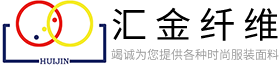 HUIJIN

汇金纤维

竭诚为您提供各种时尚服装面料